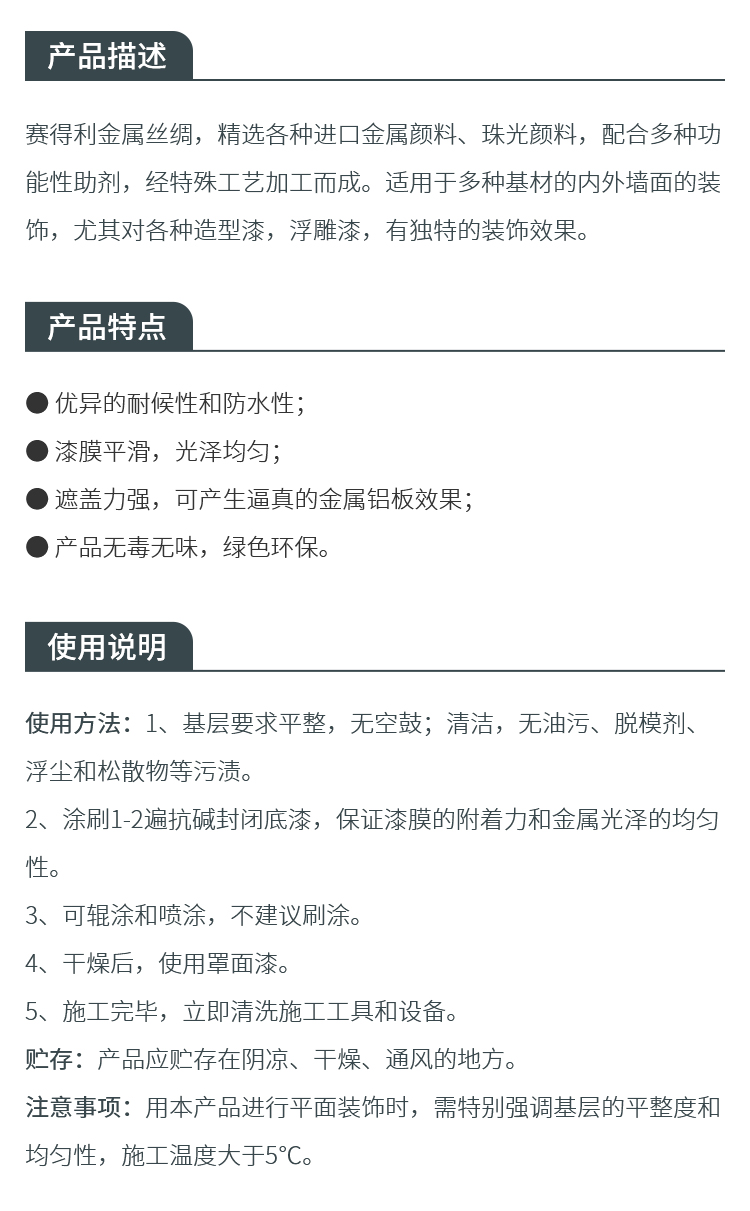 产品描述

赛得利金属丝绸，精选各种进口金属颜料、珠光颜料，配合多种功能性助剂，经特殊工艺加工而成。适用于多种基材的内外墙面的装饰，尤其对各种造型漆，浮雕漆，有独特的装饰效果。

产品特点

● 优异的耐候性和防水性；
● 漆膜平滑，光泽均匀；
● 遮盖力强，可产生逼真的金属铝板效果；
● 产品无毒无味，绿色环保。

使用说明

使用方法：1、基层要求平整，无空鼓；清洁，无油污、脱模剂、浮尘和松散物等污渍。
2、涂刷1-2遍抗碱封闭底漆，保证漆膜的附着力和金属光泽的均匀性。
3、可辊涂和喷涂，不建议刷涂。
4、干燥后，使用罩面漆。
5、施工完毕，立即清洗施工工具和设备。
贮存：产品应贮存在阴凉、干燥、通风的地方。
注意事项：用本产品进行平面装饰时，需特别强调基层的平整度和均匀性，施工温度大于5℃。